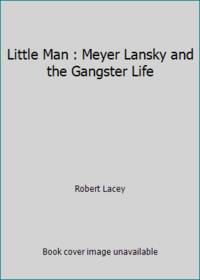 Little Man : Meyer Lansky and the Gangster Life

Robert Lacey

Book cover image unavailable